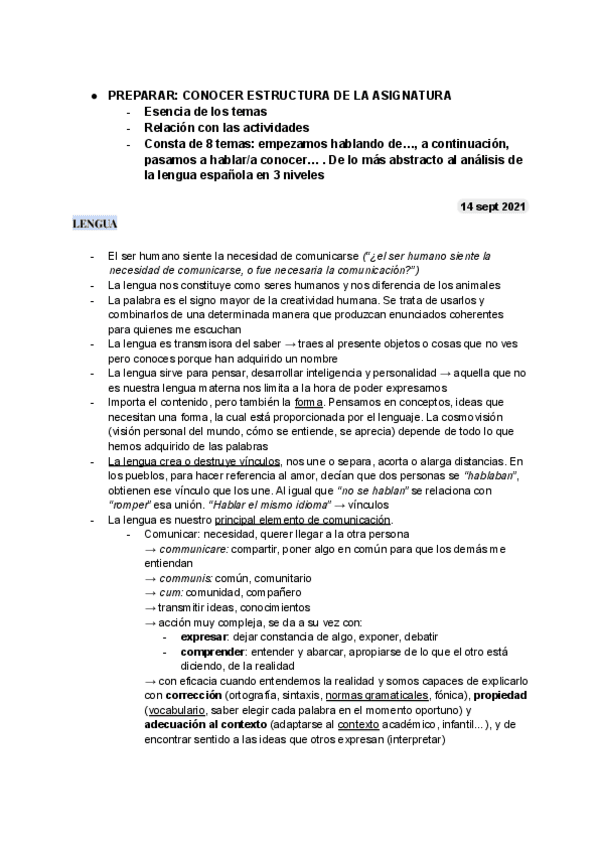 ● PREPARAR: CONOCER ESTRUCTURA DE LA ASIGNATURA
- Esencia de los temas
- Relación con las actividades
- Consta de 8 temas: empezamos hablando de…, a continuación, pasamos a hablar/a conocer… . De lo más abstracto al análisis de la lengua española en 3 niveles

14 sept 2021

LENGUA

- El ser humano siente la necesidad de comunicarse ("¿el ser humano siente la necesidad de comunicarse, o fue necesaria la comunicación?")
- La lengua nos constituye como seres humanos y nos diferencia de los animales
- La palabra es el signo mayor de la creatividad humana. Se trata de usarlos y combinarlos de una determinada manera que produzcan enunciados coherentes para quienes me escuchan
- La lengua es transmisora del saber → traes al presente objetos o cosas que no ves pero conoces porque han adquirido un nombre
- La lengua sirve para pensar, desarrollar inteligencia y personalidad → aquella que no es nuestra lengua materna nos limita a la hora de poder expresarnos
- Importa el contenido, pero también la forma. Pensamos en conceptos, ideas que necesitan una forma, la cual está proporcionada por el lenguaje. La cosmovisión (visión personal del mundo, cómo se entiende, se aprecia) depende de todo lo que hemos adquirido de las palabras
- La lengua crea o destruye vínculos, nos une o separa, acorta o alarga distancias. En los pueblos, para hacer referencia al amor, decían que dos personas se "hablaban", obtienen ese vínculo que los une. Al igual que "no se hablan" se relaciona con "romper" esa unión. "Hablar el mismo idioma" → vínculos
- La lengua es nuestro principal elemento de comunicación.
- Comunicar: necesidad, querer llegar a la otra persona
→ communicare: compartir, poner algo en común para que los demás me entiendan
→ communis: común, comunitario
→ cum: comunidad, compañero
→ transmitir ideas, conocimientos
→ acción muy compleja, se da a su vez con:
- expresar: dejar constancia de algo, exponer, debatir
- comprender: entender y abarcar, apropiarse de lo que el otro está diciendo, de la realidad
→ con eficacia cuando entendemos la realidad y somos capaces de explicarlo con corrección (ortografía, sintaxis, normas gramaticales, fónica), propiedad (vocabulario, saber elegir cada palabra en el momento oportuno) y adecuación al contexto (adaptarse al contexto académico, infantil...), y de encontrar sentido a las ideas que otros expresan (interpretar)